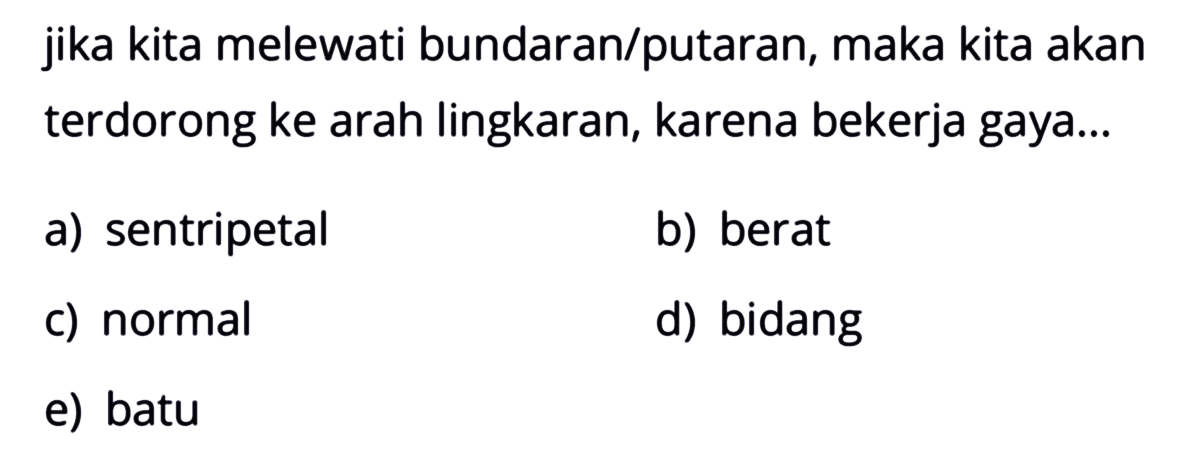 jika kita melewati bundaran/putaran, maka kita akan terdorong ke arah lingkaran, karena bekerja gaya...

a) sentripetal
b) berat
c) normal
d) bidang
e) batu